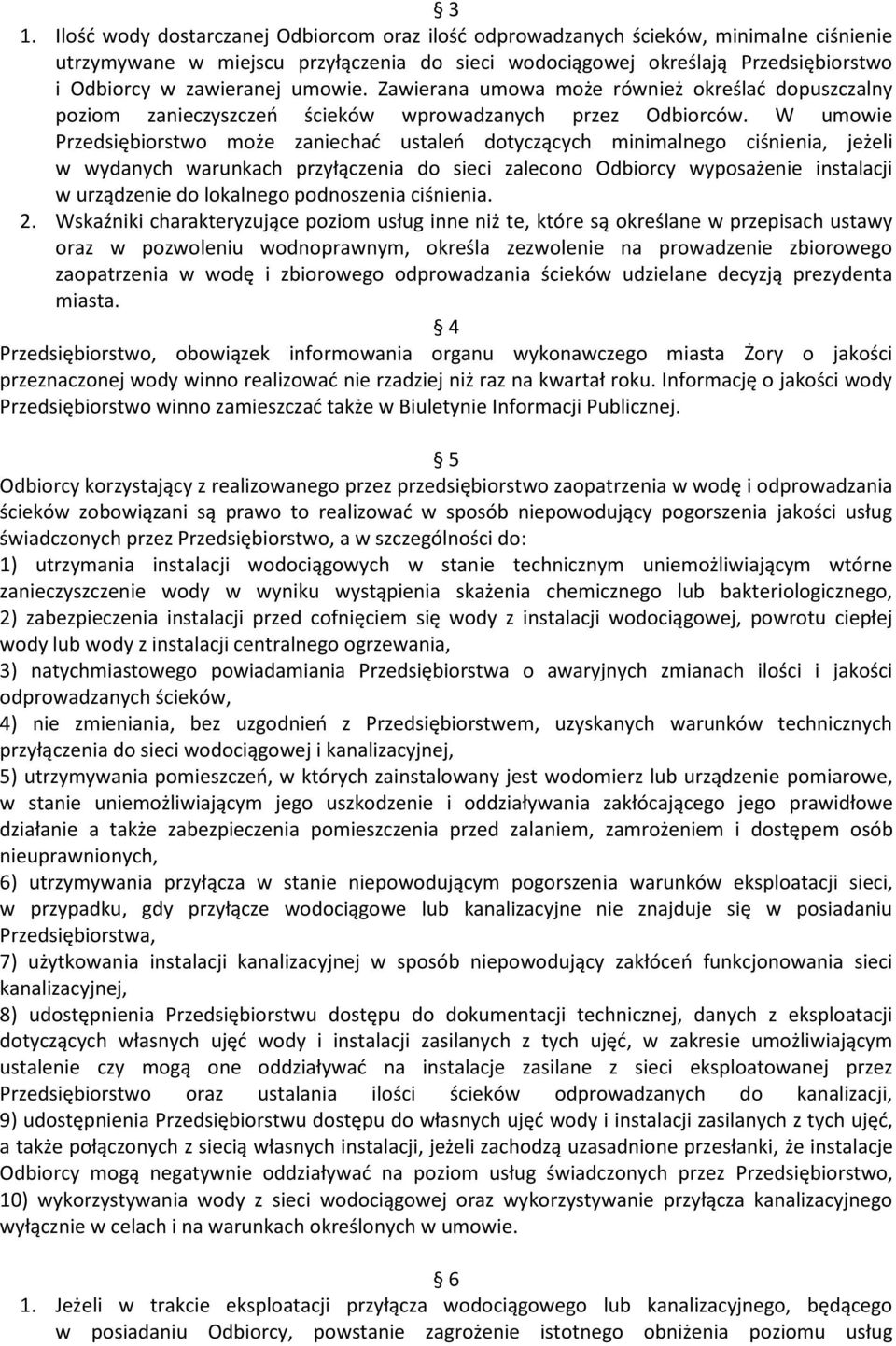 § 3

1. Ilość wody dostarczanej Odbiorcom oraz ilość odprowadzanych ścieków, minimalne ciśnienie utrzymywane w miejscu przyłączenia do sieci wodociągowej określają Przedsiębiorstwo i Odbiorcy w zawieranej umowie. Zawierana umowa może również określać dopuszczalny poziom zanieczyszczeń ścieków wprowadzanych przez Odbiorców. W umowie Przedsiębiorstwo może zaniechać ustaleń dotyczących minimalnego ciśnienia, jeżeli w wydanych warunkach przyłączenia do sieci zalecono Odbiorcy wyposażenie instalacji w urządzenie do lokalnego podnoszenia ciśnienia.

2. Wskaźniki charakteryzujące poziom usług inne niż te, które są określane w przepisach ustawy oraz w pozwoleniu wodnoprawnym, określa zezwolenie na prowadzenie zbiorowego zaopatrzenia w wodę i zbiorowego odprowadzania ścieków udzielane decyzją prezydenta miasta.

§ 4

Przedsiębiorstwo, obowiązek informowania organu wykonawczego miasta Żory o jakości przeznaczonej wody winno realizować nie rzadziej niż raz na kwartał roku. Informację o jakości wody Przedsiębiorstwo winno zamieszczać także w Biuletynie Informacji Publicznej.

§ 5

Odbiorcy korzystający z realizowanego przez przedsiębiorstwo zaopatrzenia w wodę i odprowadzania ścieków zobowiązani są prawo to realizować w sposób niepowodujący pogorszenia jakości usług świadczonych przez Przedsiębiorstwo, a w szczególności do:
1) utrzymania instalacji wodociągowych w stanie technicznym uniemożliwiającym wtórne zanieczyszczenie wody w wyniku wystąpienia skażenia chemicznego lub bakteriologicznego,
2) zabezpieczenia instalacji przed cofnięciem się wody z instalacji wodociągowej, powrotu ciepłej wody lub wody z instalacji centralnego ogrzewania,
3) natychmiastowego powiadamiania Przedsiębiorstwa o awaryjnych zmianach ilości i jakości odprowadzanych ścieków,
4) nie zmieniania, bez uzgodnień z Przedsiębiorstwem, uzyskanych warunków technicznych przyłączenia do sieci wodociągowej i kanalizacyjnej,
5) utrzymywania pomieszczeń, w których zainstalowany jest wodomierz lub urządzenie pomiarowe, w stanie uniemożliwiającym jego uszkodzenie i oddziaływania zakłócającego jego prawidłowe działanie a także zabezpieczenia pomieszczenia przed zalaniem, zamrożeniem i dostępem osób nieuprawnionych,
6) utrzymywania przyłącza w stanie niepowodującym pogorszenia warunków eksploatacji sieci, w przypadku, gdy przyłącze wodociągowe lub kanalizacyjne nie znajduje się w posiadaniu Przedsiębiorstwa,
7) użytkowania instalacji kanalizacyjnej w sposób niepowodujący zakłóceń funkcjonowania sieci kanalizacyjnej,
8) udostępnienia Przedsiębiorstwu dostępu do dokumentacji technicznej, danych z eksploatacji dotyczących własnych ujęć wody i instalacji zasilanych z tych ujęć, w zakresie umożliwiającym ustalenie czy mogą one oddziaływać na instalacje zasilane z sieci eksploatowanej przez Przedsiębiorstwo oraz ustalania ilości ścieków odprowadzanych do kanalizacji,
9) udostępnienia Przedsiębiorstwu dostępu do własnych ujęć wody i instalacji zasilanych z tych ujęć, a także połączonych z siecią własnych instalacji, jeżeli zachodzą uzasadnione przesłanki, że instalacje Odbiorcy mogą negatywnie oddziaływać na poziom usług świadczonych przez Przedsiębiorstwo,
10) wykorzystywania wody z sieci wodociągowej oraz wykorzystywanie przyłącza kanalizacyjnego wyłącznie w celach i na warunkach określonych w umowie.

§ 6

1. Jeżeli w trakcie eksploatacji przyłącza wodociągowego lub kanalizacyjnego, będącego w posiadaniu Odbiorcy, powstanie zagrożenie istotnego obniżenia poziomu usług